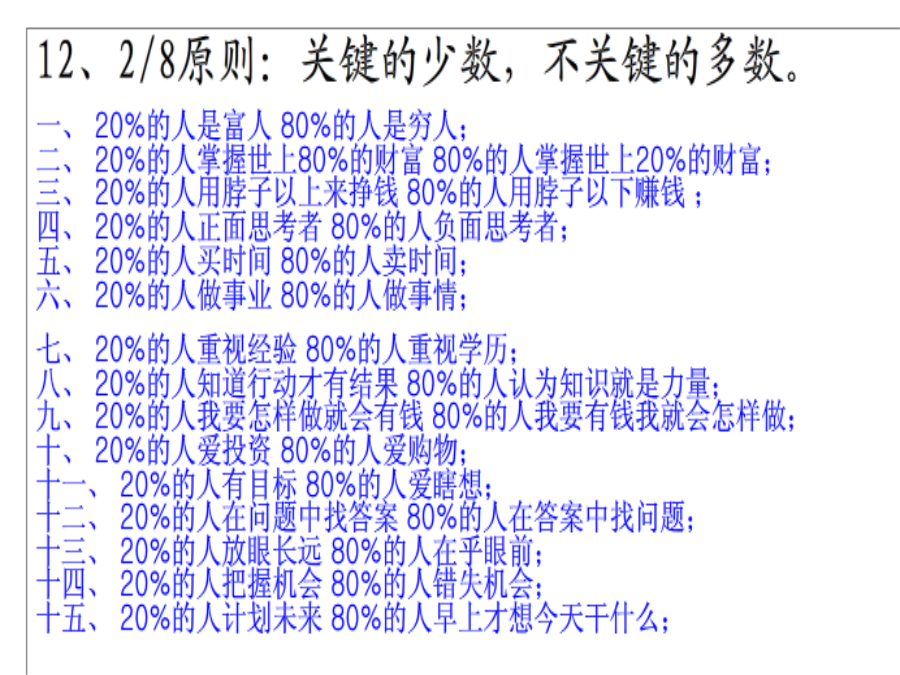 12、2/8原则：关键的少数，不关键的多数。

一、20%的人是富人 80%的人是穷人；
二、20%的人掌握世上80%的财富 80%的人掌握世上20%的财富；
三、20%的人用脖子以上来挣钱 80%的人用脖子以下赚钱；
四、20%的人正面思考者 80%的人负面思考者；
五、20%的人买时间 80%的人卖时间；
六、20%的人做事业 80%的人做事情；

七、20%的人重视经验 80%的人重视学历；
八、20%的人知道行动才有结果 80%的人认为知识就是力量；
九、20%的人我要怎样做就会有钱 80%的人我要有钱我就会怎样做；
十、20%的人爱投资 80%的人爱购物；
十一、20%的人有目标 80%的人爱瞎想；
十二、20%的人在问题中找答案 80%的人在答案中找问题；
十三、20%的人放眼长远 80%的人在乎眼前；
十四、20%的人把握机会 80%的人错失机会；
十五、20%的人计划未来 80%的人早上才想今天干什么；